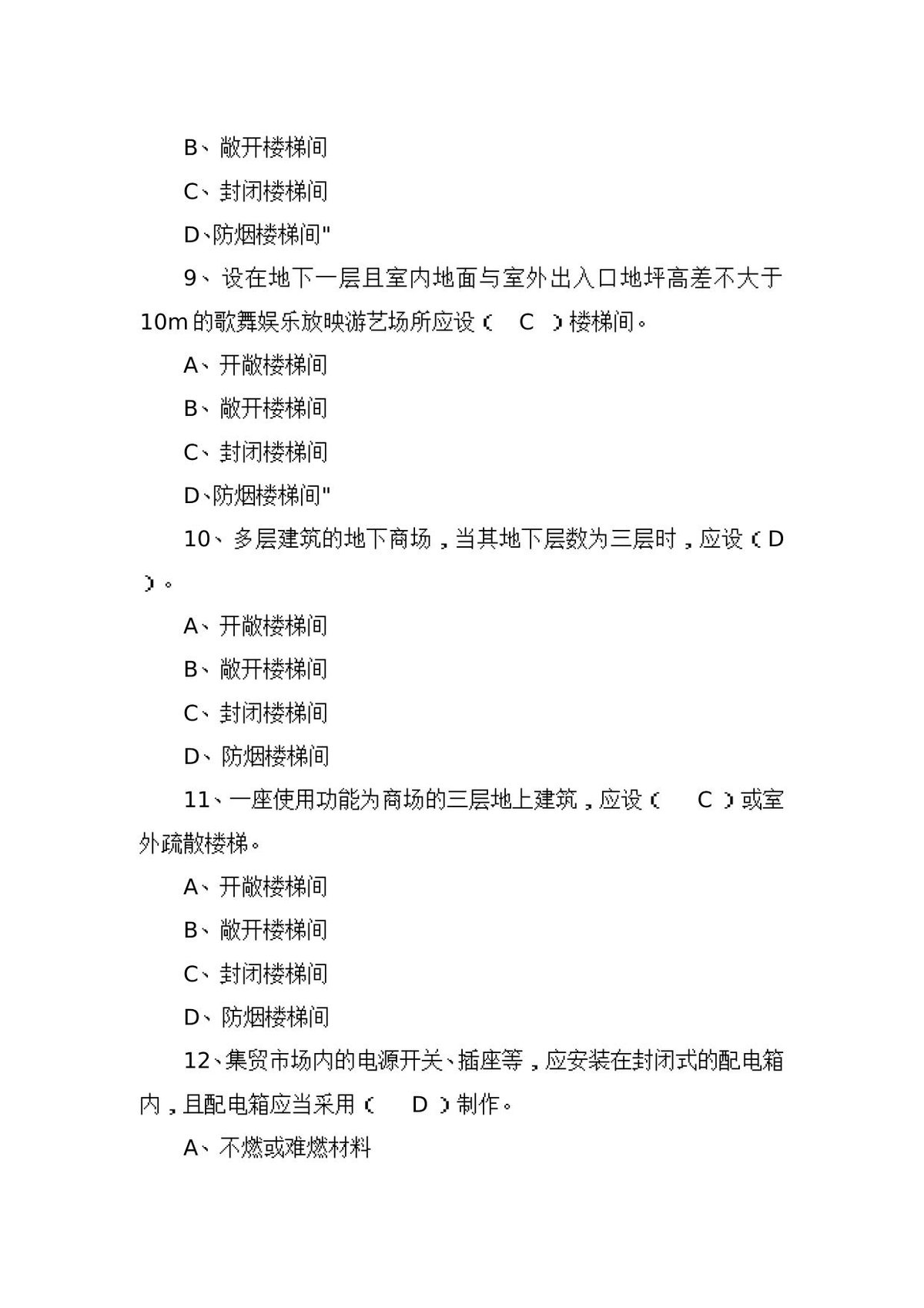 B、敞开楼梯间

C、封闭楼梯间

D、防烟楼梯间"

9、设在地下一层且室内地面与室外出入口地坪高差不大于10m的歌舞娱乐放映游艺场所应设（ C ）楼梯间。

A、开敞楼梯间

B、敞开楼梯间

C、封闭楼梯间

D、防烟楼梯间"

10、多层建筑的地下商场，当其地下层数为三层时，应设（D）。

A、开敞楼梯间

B、敞开楼梯间

C、封闭楼梯间

D、防烟楼梯间

11、一座使用功能为商场的三层地上建筑，应设（ C ）或室外疏散楼梯。

A、开敞楼梯间

B、敞开楼梯间

C、封闭楼梯间

D、防烟楼梯间

12、集贸市场内的电源开关、插座等，应安装在封闭式的配电箱内，且配电箱应当采用（ D ）制作。

A、不燃或难燃材料